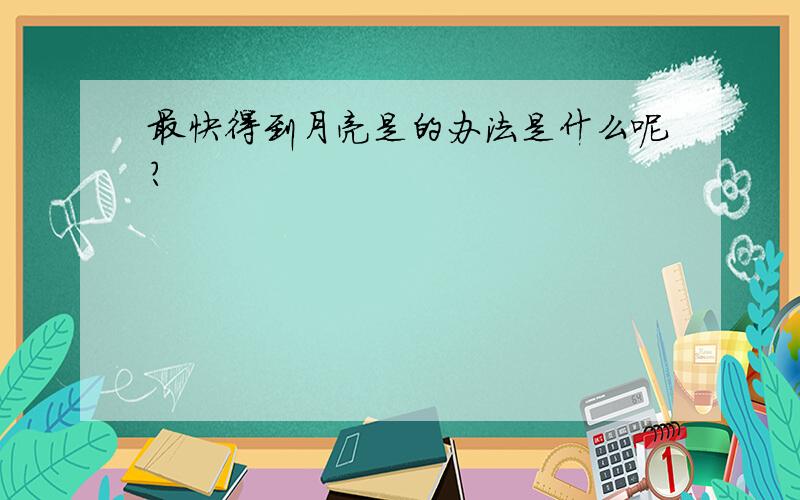 最快得到月亮是的办法是什么呢?